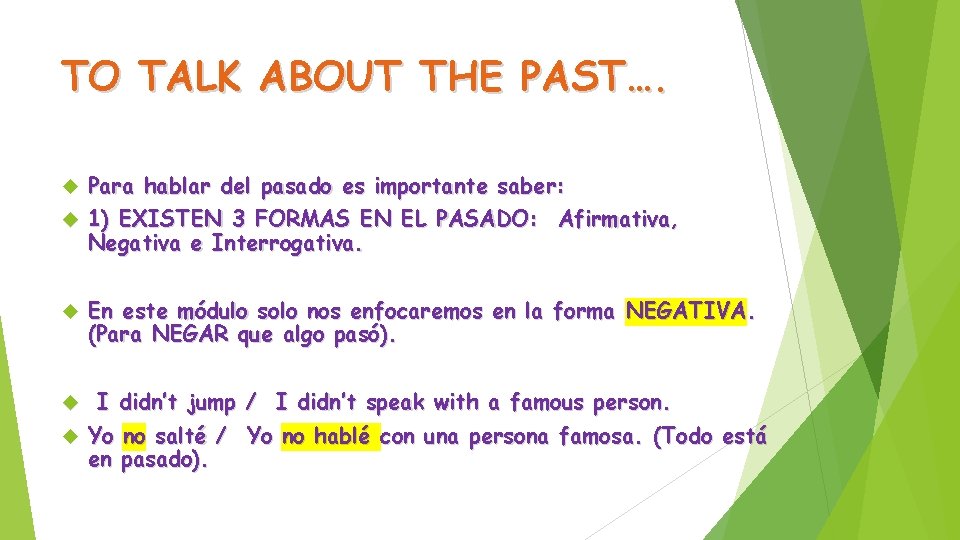 TO TALK ABOUT THE PAST….

Para hablar del pasado es importante saber:

1) EXISTEN 3 FORMAS EN EL PASADO: Afirmativa, Negativa e Interrogativa.

En este módulo solo nos enfocaremos en la forma NEGATIVA. (Para NEGAR que algo pasó).

I didn't jump / I didn't speak with a famous person.

Yo no salté / Yo no hablé con una persona famosa. (Todo está en pasado).